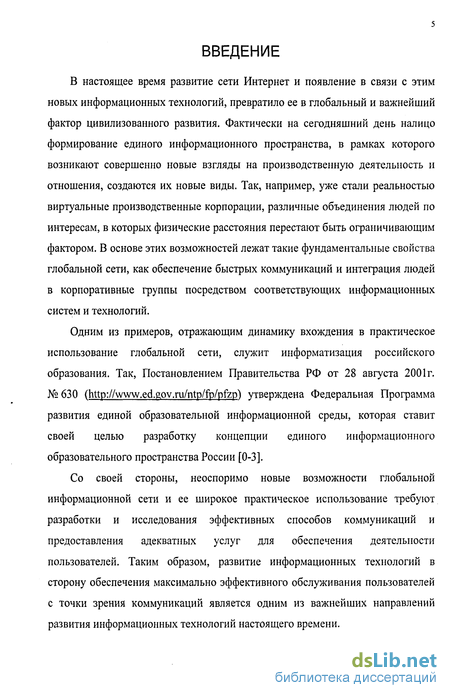 5

ВВЕДЕНИЕ

В настоящее время развитие сети Интернет и появление в связи с этим новых информационных технологий, превратило ее в глобальный и важнейший фактор цивилизованного развития. Фактически на сегодняшний день налицо формирование единого информационного пространства, в рамках которого возникают совершенно новые взгляды на производственную деятельность и отношения, создаются их новые виды. Так, например, уже стали реальностью виртуальные производственные корпорации, различные объединения людей по интересам, в которых физические расстояния перестают быть ограничивающим фактором. В основе этих возможностей лежат такие фундаментальные свойства глобальной сети, как обеспечение быстрых коммуникаций и интеграция людей в корпоративные группы посредством соответствующих информационных систем и технологий.

Одним из примеров, отражающим динамику вхождения в практическое использование глобальной сети, служит информатизация российского образования. Так, Постановлением Правительства РФ от 28 августа 2001г. № 630 (http://www.ed.gov.ru/ntp/fp/pfzp) утверждена Федеральная Программа развития единой образовательной информационной среды, которая ставит своей целью разработку концепции единого информационного образовательного пространства России [0-3].

Со своей стороны, неоспоримо новые возможности глобальной информационной сети и ее широкое практическое использование требуют разработки и исследования эффективных способов коммуникаций и предоставления адекватных услуг для обеспечения деятельности пользователей. Таким образом, развитие информационных технологий в сторону обеспечения максимально эффективного обслуживания пользователей с точки зрения коммуникаций является одним из важнейших направлений развития информационных технологий настоящего времени.

dsLib.net
библиотека диссертаций